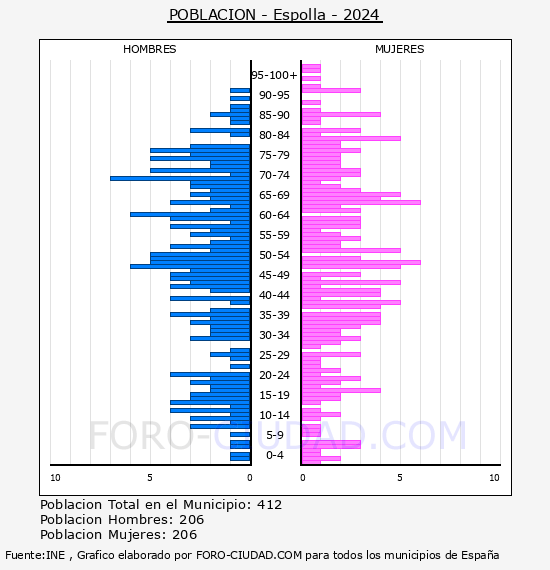 POBLACION - Espolla - 2024

HOMBRES

MUJERES

95-100+
90-95
85-90
80-84
75-79
70-74
65-69
60-64
55-59
50-54
45-49
40-44
35-39
30-34
25-29
20-24
15-19
10-14
5-9
0-4

10 5 0

0 5 10

FORO-CIUDAD.COM

Poblacion Total en el Municipio: 412
Poblacion Hombres: 206
Poblacion Mujeres: 206

Fuente:INE , Grafico elaborado por FORO-CIUDAD.COM para todos los municipios de España